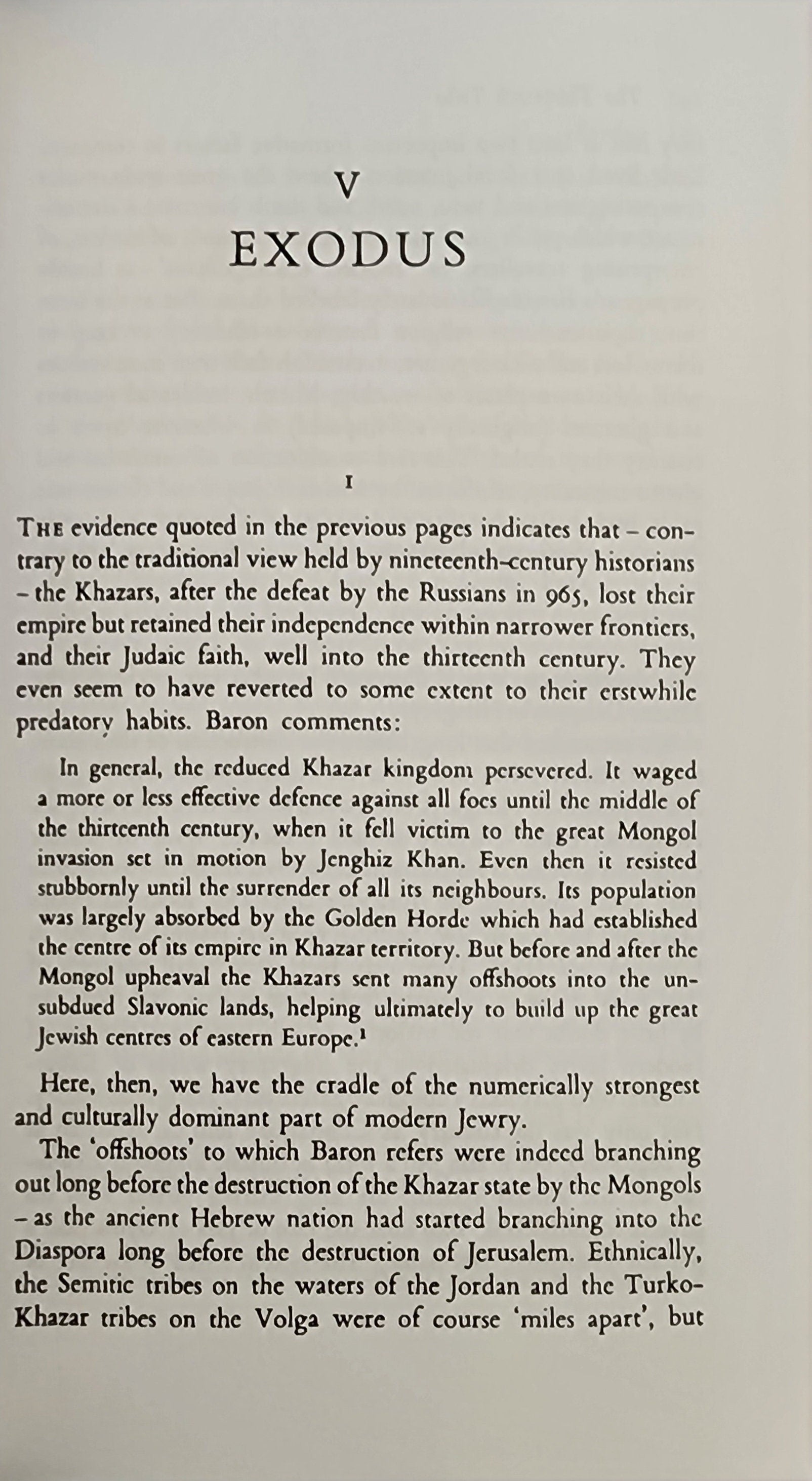 V

EXODUS

I

THE evidence quoted in the previous pages indicates that – contrary to the traditional view held by nineteenth-century historians – the Khazars, after the defeat by the Russians in 965, lost their empire but retained their independence within narrower frontiers, and their Judaic faith, well into the thirteenth century. They even seem to have reverted to some extent to their erstwhile predatory habits. Baron comments:

In general, the reduced Khazar kingdom persevered. It waged a more or less effective defence against all foes until the middle of the thirteenth century, when it fell victim to the great Mongol invasion set in motion by Jenghiz Khan. Even then it resisted stubbornly until the surrender of all its neighbours. Its population was largely absorbed by the Golden Horde which had established the centre of its empire in Khazar territory. But before and after the Mongol upheaval the Khazars sent many offshoots into the unsubdued Slavonic lands, helping ultimately to build up the great Jewish centres of eastern Europe.$^1$

Here, then, we have the cradle of the numerically strongest and culturally dominant part of modern Jewry.

The 'offshoots' to which Baron refers were indeed branching out long before the destruction of the Khazar state by the Mongols – as the ancient Hebrew nation had started branching into the Diaspora long before the destruction of Jerusalem. Ethnically, the Semitic tribes on the waters of the Jordan and the Turko-Khazar tribes on the Volga were of course 'miles apart', but